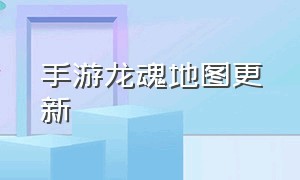 手游龙魂地图更新